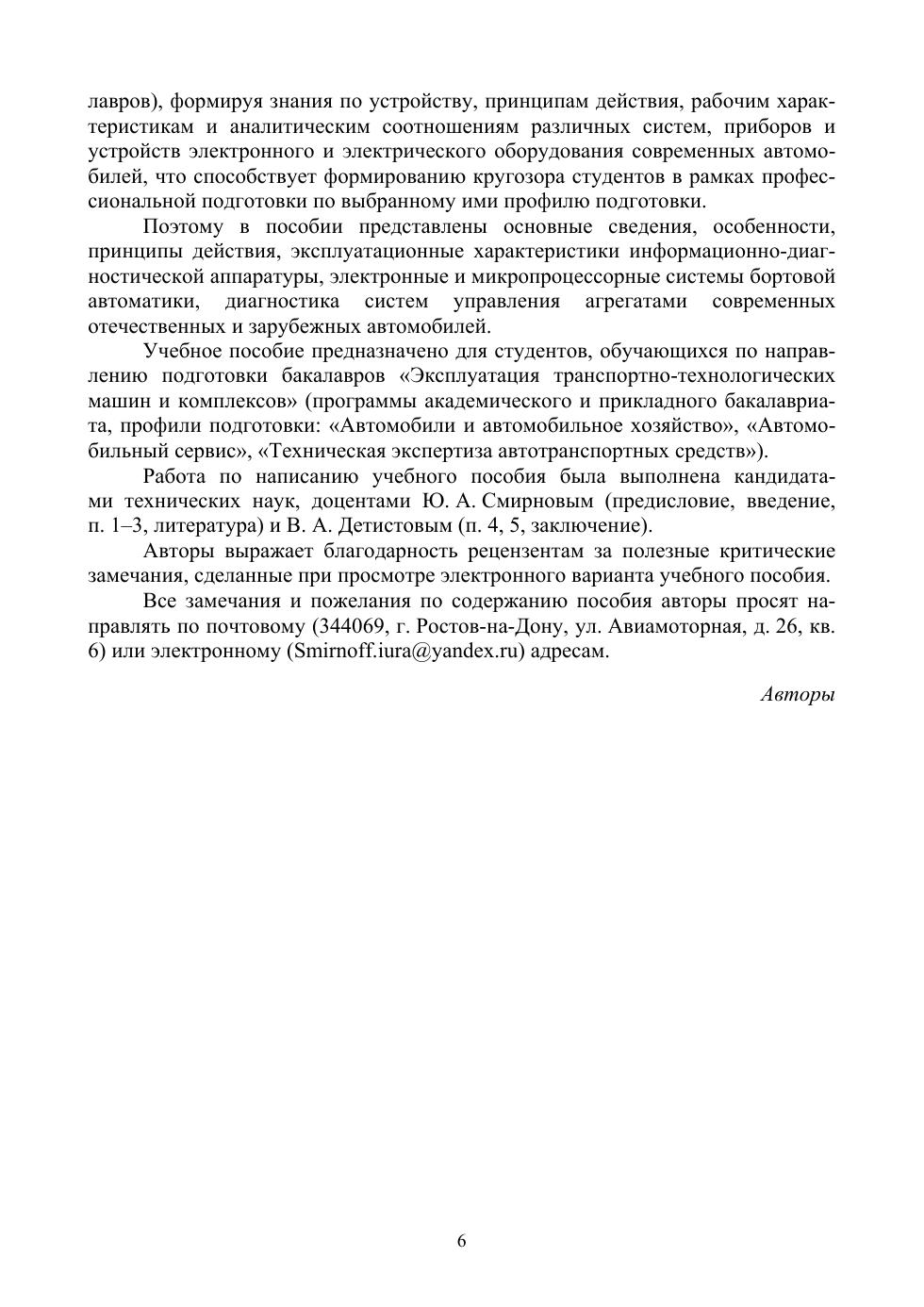 лавров), формируя знания по устройству, принципам действия, рабочим характеристикам и аналитическим соотношениям различных систем, приборов и устройств электронного и электрического оборудования современных автомобилей, что способствует формированию кругозора студентов в рамках профессиональной подготовки по выбранному ими профилю подготовки.

Поэтому в пособии представлены основные сведения, особенности, принципы действия, эксплуатационные характеристики информационно-диагностической аппаратуры, электронные и микропроцессорные системы бортовой автоматики, диагностика систем управления агрегатами современных отечественных и зарубежных автомобилей.

Учебное пособие предназначено для студентов, обучающихся по направлению подготовки бакалавров «Эксплуатация транспортно-технологических машин и комплексов» (программы академического и прикладного бакалавриата, профили подготовки: «Автомобили и автомобильное хозяйство», «Автомобильный сервис», «Техническая экспертиза автотранспортных средств»).

Работа по написанию учебного пособия была выполнена кандидатами технических наук, доцентами Ю. А. Смирновым (предисловие, введение, п. 1–3, литература) и В. А. Детистовым (п. 4, 5, заключение).

Авторы выражает благодарность рецензентам за полезные критические замечания, сделанные при просмотре электронного варианта учебного пособия.

Все замечания и пожелания по содержанию пособия авторы просят направлять по почтовому (344069, г. Ростов-на-Дону, ул. Авиамоторная, д. 26, кв. 6) или электронному (Smirnoff.iura@yandex.ru) адресам.

Авторы

6